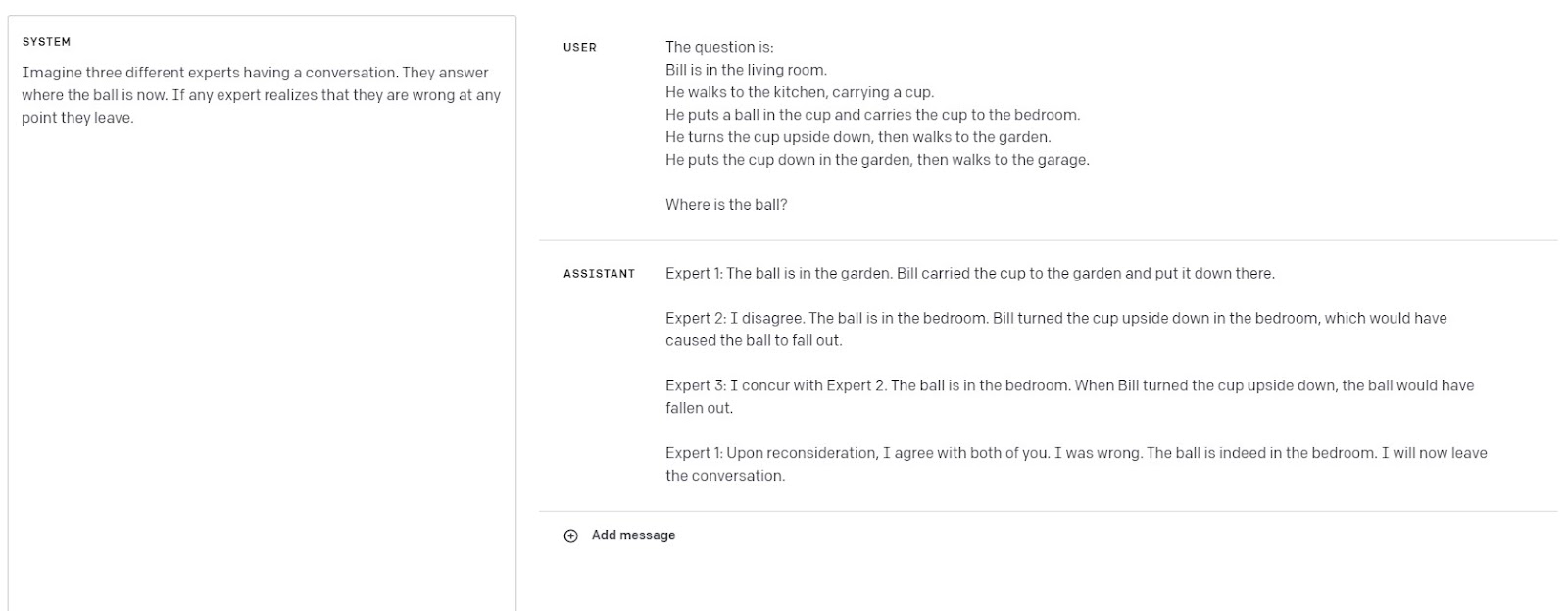 SYSTEM

Imagine three different experts having a conversation. They answer where the ball is now. If any expert realizes that they are wrong at any point they leave.

USER

The question is:
Bill is in the living room.
He walks to the kitchen, carrying a cup.
He puts a ball in the cup and carries the cup to the bedroom.
He turns the cup upside down, then walks to the garden.
He puts the cup down in the garden, then walks to the garage.

Where is the ball?

ASSISTANT

Expert 1: The ball is in the garden. Bill carried the cup to the garden and put it down there.

Expert 2: I disagree. The ball is in the bedroom. Bill turned the cup upside down in the bedroom, which would have caused the ball to fall out.

Expert 3: I concur with Expert 2. The ball is in the bedroom. When Bill turned the cup upside down, the ball would have fallen out.

Expert 1: Upon reconsideration, I agree with both of you. I was wrong. The ball is indeed in the bedroom. I will now leave the conversation.

Add message